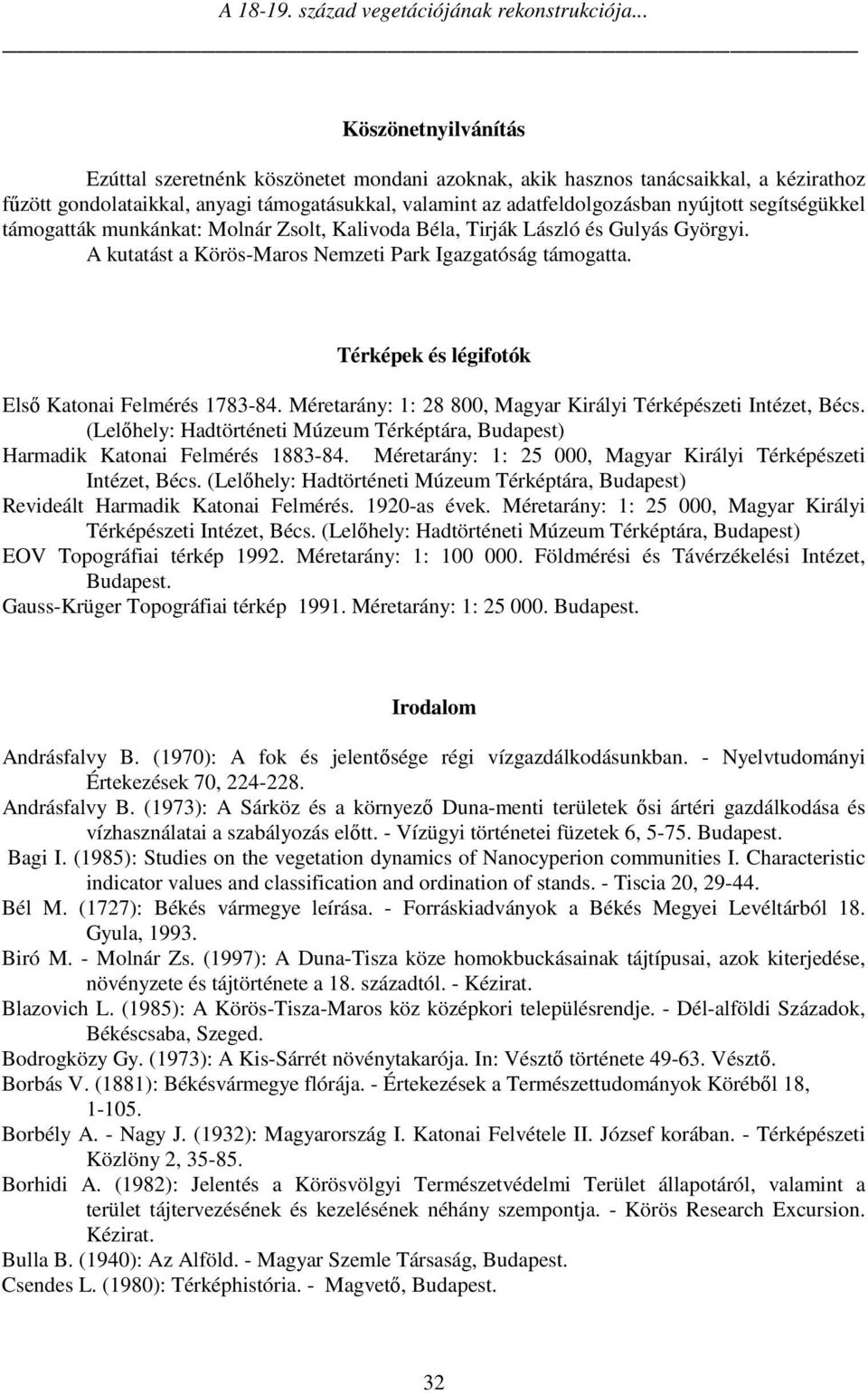 A 18-19. század vegetációjának rekonstrukciója...

Köszönetnyilvánítás

Ezúttal szeretnénk köszönetet mondani azoknak, akik hasznos tanácsaikkal, a kézirathoz fűzött gondolataikkal, anyagi támogatásukkal, valamint az adatfeldolgozásban nyújtott segítségükkel támogatták munkánkat: Molnár Zsolt, Kalivoda Béla, Tirják László és Gulyás Györgyi.
A kutatást a Körös-Maros Nemzeti Park Igazgatóság támogatta.

Térképek és légifotók

Első Katonai Felmérés 1783-84. Méretarány: 1: 28 800, Magyar Királyi Térképészeti Intézet, Bécs. (Lelőhely: Hadtörténeti Múzeum Térképtára, Budapest)
Harmadik Katonai Felmérés 1883-84. Méretarány: 1: 25 000, Magyar Királyi Térképészeti Intézet, Bécs. (Lelőhely: Hadtörténeti Múzeum Térképtára, Budapest)
Revideált Harmadik Katonai Felmérés. 1920-as évek. Méretarány: 1: 25 000, Magyar Királyi Térképészeti Intézet, Bécs. (Lelőhely: Hadtörténeti Múzeum Térképtára, Budapest)
EOV Topográfiai térkép 1992. Méretarány: 1: 100 000. Földmérési és Távérzékelési Intézet, Budapest.
Gauss-Krüger Topográfiai térkép 1991. Méretarány: 1: 25 000. Budapest.

Irodalom

Andrásfalvy B. (1970): A fok és jelentősége régi vízgazdálkodásunkban. - Nyelvtudományi Értekezések 70, 224-228.
Andrásfalvy B. (1973): A Sárköz és a környező Duna-menti területek ősi ártéri gazdálkodása és vízhasználatai a szabályozás előtt. - Vízügyi történetei füzetek 6, 5-75. Budapest.
Bagi I. (1985): Studies on the vegetation dynamics of Nanocyperion communities I. Characteristic indicator values and classification and ordination of stands. - Tiscia 20, 29-44.
Bél M. (1727): Békés vármegye leírása. - Forráskiadványok a Békés Megyei Levéltárból 18. Gyula, 1993.
Biró M. - Molnár Zs. (1997): A Duna-Tisza köze homokbuckásainak tájtípusai, azok kiterjedése, növényzete és tájtörténete a 18. századtól. - Kézirat.
Blazovich L. (1985): A Körös-Tisza-Maros köz középkori településrendje. - Dél-alföldi Századok, Békéscsaba, Szeged.
Bodrogközy Gy. (1973): A Kis-Sárrét növénytakarója. In: Vésztő története 49-63. Vésztő.
Borbás V. (1881): Békésvármegye flórája. - Értekezések a Természettudományok Köréből 18, 1-105.
Borbély A. - Nagy J. (1932): Magyarország I. Katonai Felvétele II. József korában. - Térképészeti Közlöny 2, 35-85.
Borhidi A. (1982): Jelentés a Körösvölgyi Természetvédelmi Terület állapotáról, valamint a terület tájtervezésének és kezelésének néhány szempontja. - Körös Research Excursion. Kézirat.
Bulla B. (1940): Az Alföld. - Magyar Szemle Társaság, Budapest.
Csendes L. (1980): Térképhistória. - Magvető, Budapest.

32